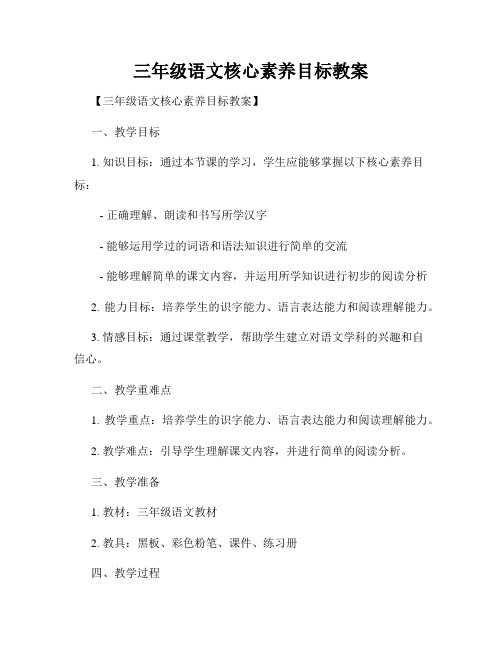 三年级语文核心素养目标教案

【三年级语文核心素养目标教案】

一、教学目标

1. 知识目标：通过本节课的学习，学生应能够掌握以下核心素养目标：

- 正确理解、朗读和书写所学汉字

- 能够运用学过的词语和语法知识进行简单的交流

- 能够理解简单的课文内容，并运用所学知识进行初步的阅读分析

2. 能力目标：培养学生的识字能力、语言表达能力和阅读理解能力。

3. 情感目标：通过课堂教学，帮助学生建立对语文学科的兴趣和自信心。

二、教学重难点

1. 教学重点：培养学生的识字能力、语言表达能力和阅读理解能力。

2. 教学难点：引导学生理解课文内容，并进行简单的阅读分析。

三、教学准备

1. 教材：三年级语文教材

2. 教具：黑板、彩色粉笔、课件、练习册

四、教学过程